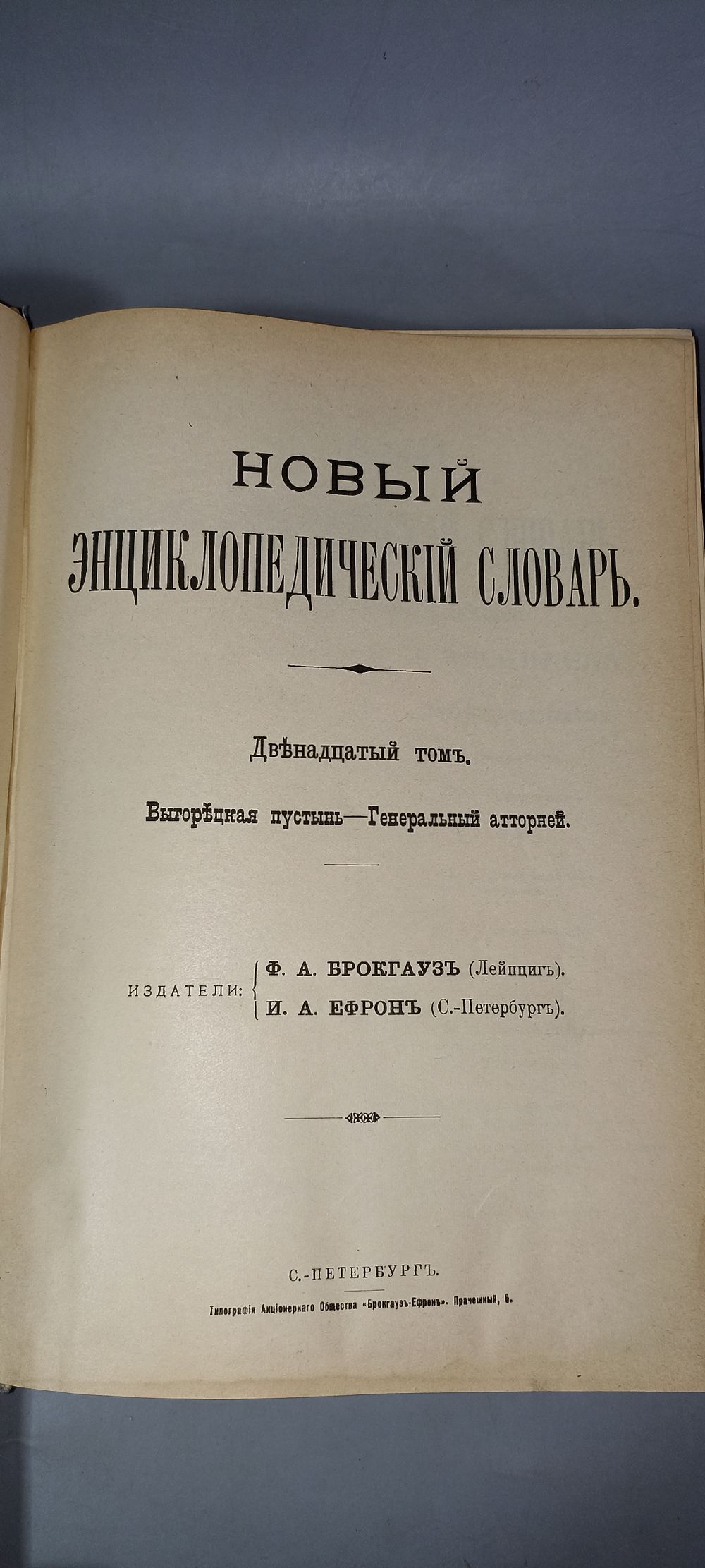 НОВЫЙ
ЭНЦИКЛОПЕДИЧЕСКІЙ СЛОВАРЬ.

Двѣнадцатый томъ.

Выгорѣцкая пустынь—Генеральный атторней.

ИЗДАТЕЛИ: Ф. А. БРОКГАУЗЪ (Лейпцигъ).
И. А. ЕФРОНЪ (С.-Петербургъ).

С.-ПЕТЕРБУРГЪ.

Типографія Акціонернаго Общества «Брокгаузъ-Ефронъ». Прачешный, 6.